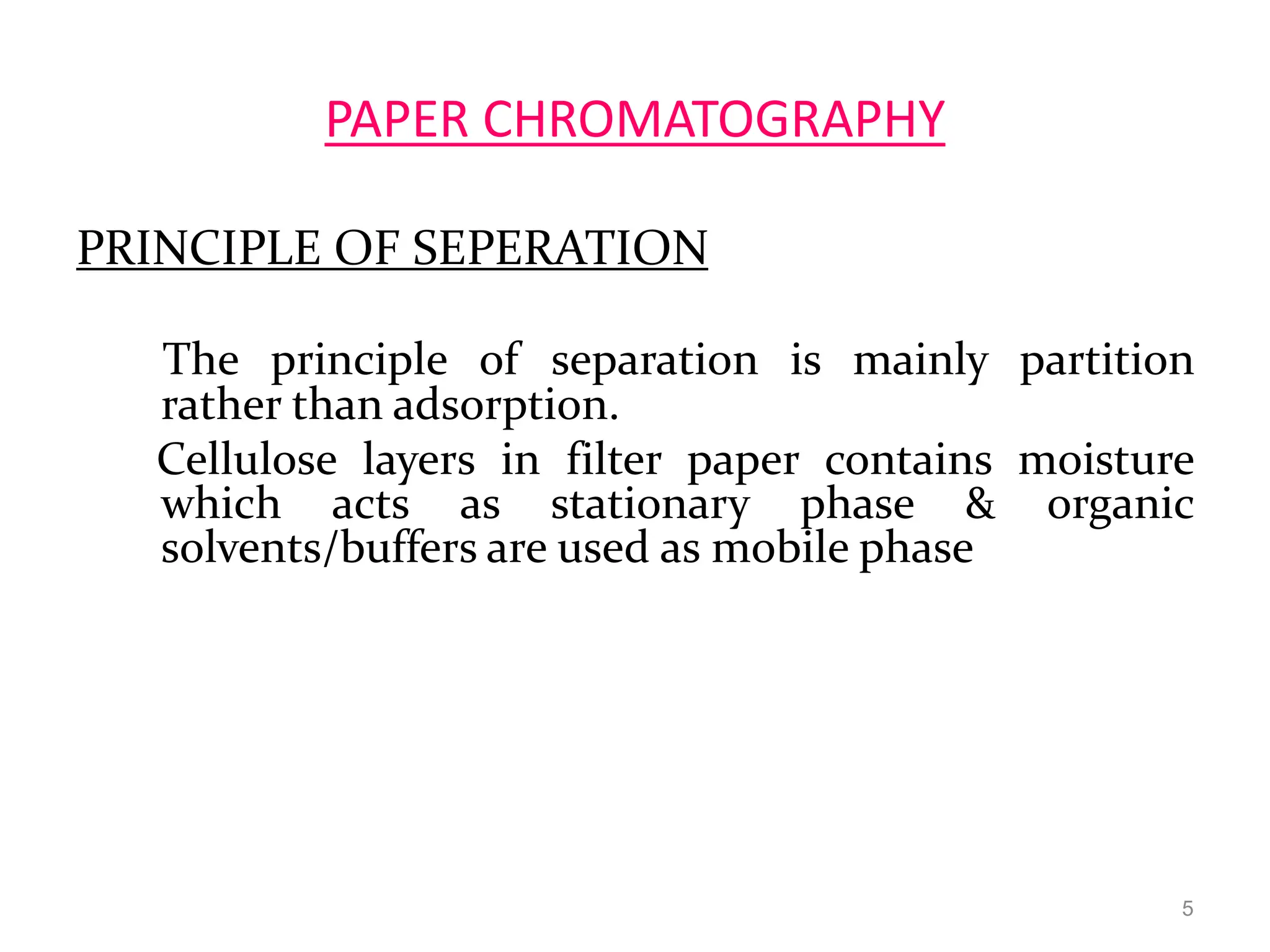 PAPER CHROMATOGRAPHY

PRINCIPLE OF SEPERATION

The principle of separation is mainly partition rather than adsorption.

Cellulose layers in filter paper contains moisture which acts as stationary phase & organic solvents/buffers are used as mobile phase

5